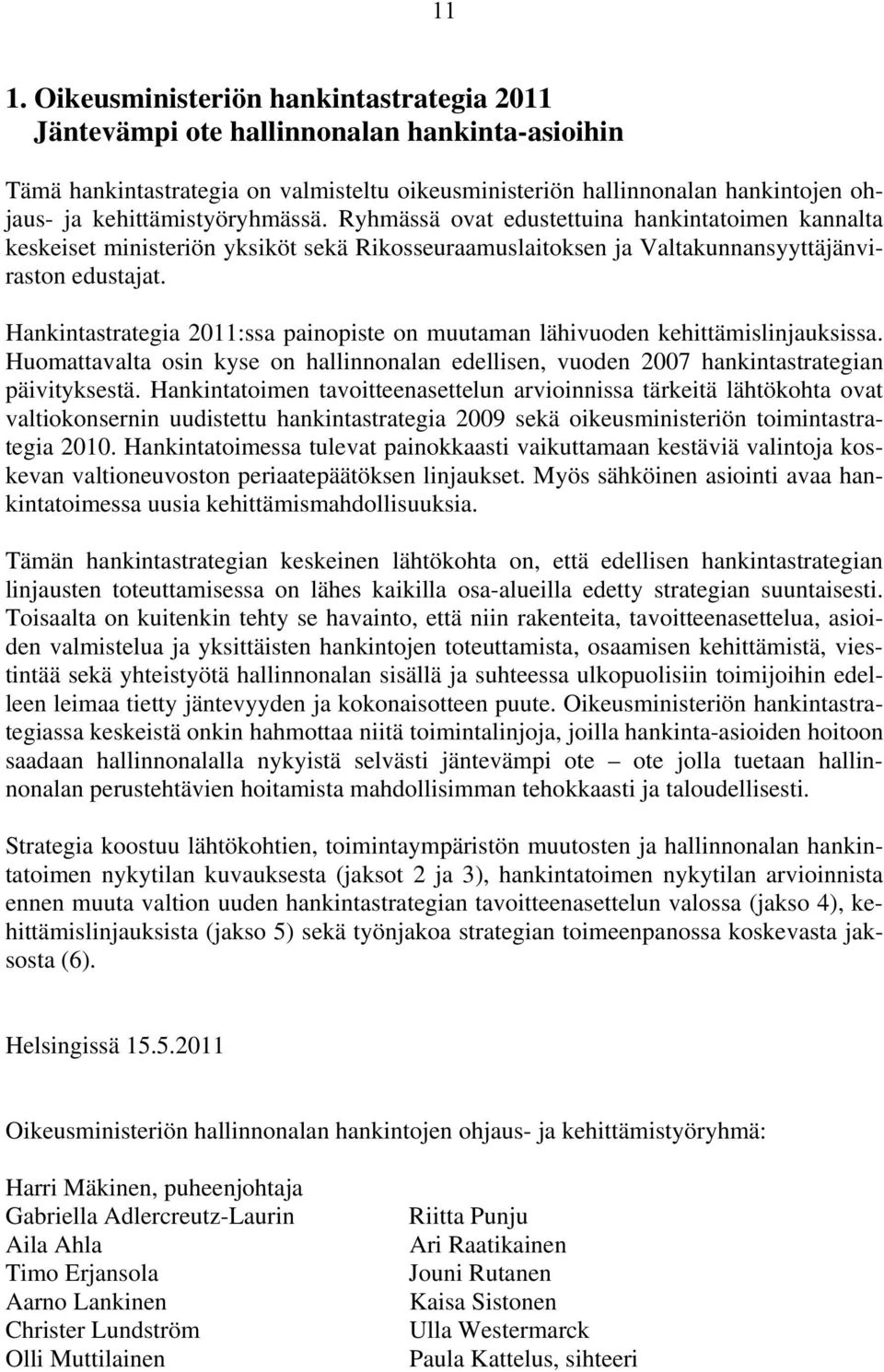 11

1. Oikeusministeriön hankintastrategia 2011
Jäntevämpi ote hallinnonalan hankinta-asioihin

Tämä hankintastrategia on valmisteltu oikeusministeriön hallinnonalan hankintojen ohjaus- ja kehittämistyöryhmässä. Ryhmässä ovat edustettuina hankintatoimen kannalta keskeiset ministeriön yksiköt sekä Rikosseuraamuslaitoksen ja Valtakunnansyyttäjänviraston edustajat.

Hankintastrategia 2011:ssa painopiste on muutaman lähivuoden kehittämislinjauksissa. Huomattavalta osin kyse on hallinnonalan edellisen, vuoden 2007 hankintastrategian päivityksestä. Hankintatoimen tavoitteenasettelun arvioinnissa tärkeitä lähtökohta ovat valtiokonsernin uudistettu hankintastrategia 2009 sekä oikeusministeriön toimintastrategia 2010. Hankintatoimessa tulevat painokkaasti vaikuttamaan kestäviä valintoja koskevan valtioneuvoston periaatepäätöksen linjaukset. Myös sähköinen asiointi avaa hankintatoimessa uusia kehittämismahdollisuuksia.

Tämän hankintastrategian keskeinen lähtökohta on, että edellisen hankintastrategian linjausten toteuttamisessa on lähes kaikilla osa-alueilla edetty strategian suuntaisesti. Toisaalta on kuitenkin tehty se havainto, että niin rakenteita, tavoitteenasettelua, asioiden valmistelua ja yksittäisten hankintojen toteuttamista, osaamisen kehittämistä, viestintää sekä yhteistyötä hallinnonalan sisällä ja suhteessa ulkopuolisiin toimijoihin edelleen leimaa tietty jäntevyyden ja kokonaisotteen puute. Oikeusministeriön hankintastrategiassa keskeistä onkin hahmottaa niitä toimintalinjoja, joilla hankinta-asioiden hoitoon saadaan hallinnonalalla nykyistä selvästi jäntevämpi ote – ote jolla tuetaan hallinnonalan perustehtävien hoitamista mahdollisimman tehokkaasti ja taloudellisesti.

Strategia koostuu lähtökohtien, toimintaympäristön muutosten ja hallinnonalan hankintatoimen nykytilan kuvauksesta (jaksot 2 ja 3), hankintatoimen nykytilan arvioinnista ennen muuta valtion uuden hankintastrategian tavoitteenasettelun valossa (jakso 4), kehittämislinjauksista (jakso 5) sekä työnjakoa strategian toimeenpanossa koskevasta jaksosta (6).

Helsingissä 15.5.2011

Oikeusministeriön hallinnonalan hankintojen ohjaus- ja kehittämistyöryhmä:

Harri Mäkinen, puheenjohtaja
Gabriella Adlercreutz-Laurin
Aila Ahla
Timo Erjansola
Aarno Lankinen
Christer Lundström
Olli Muttilainen

Riitta Punju
Ari Raatikainen
Jouni Rutanen
Kaisa Sistonen
Ulla Westermarck
Paula Kattelus, sihteeri